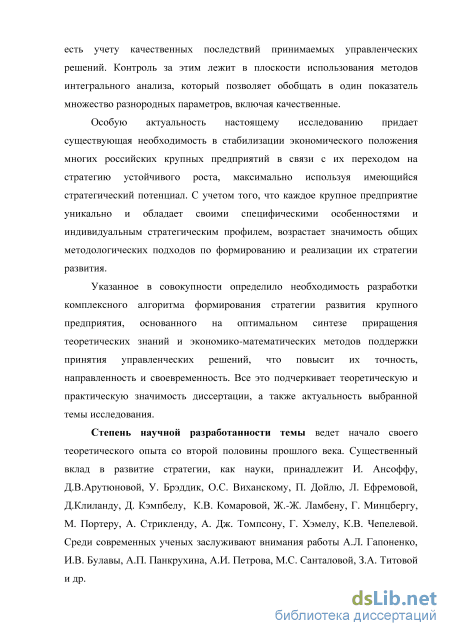 есть учету качественных последствий принимаемых управленческих решений. Контроль за этим лежит в плоскости использования методов интегрального анализа, который позволяет обобщать в один показатель множество разнородных параметров, включая качественные.

Особую актуальность настоящему исследованию придает существующая необходимость в стабилизации экономического положения многих российских крупных предприятий в связи с их переходом на стратегию устойчивого роста, максимально используя имеющийся стратегический потенциал. С учетом того, что каждое крупное предприятие уникально и обладает своими специфическими особенностями и индивидуальным стратегическим профилем, возрастает значимость общих методологических подходов по формированию и реализации их стратегии развития.

Указанное в совокупности определило необходимость разработки комплексного алгоритма формирования стратегии развития крупного предприятия, основанного на оптимальном синтезе приращения теоретических знаний и экономико-математических методов поддержки принятия управленческих решений, что повысит их точность, направленность и своевременность. Все это подчеркивает теоретическую и практическую значимость диссертации, а также актуальность выбранной темы исследования.

Степень научной разработанности темы ведет начало своего теоретического опыта со второй половины прошлого века. Существенный вклад в развитие стратегии, как науки, принадлежит И. Ансоффу, Д.В.Арутюновой, У. Брэддик, О.С. Виханскому, П. Дойлю, Л. Ефремовой, Д.Клиланду, Д. Кэмпбелу, К.В. Комаровой, Ж.-Ж. Ламбену, Г. Минцбергу, М. Портеру, А. Стрикленду, А. Дж. Томпсону, Г. Хэмелу, К.В. Чепелевой. Среди современных ученых заслуживают внимания работы А.Л. Гапоненко, И.В. Булавы, А.П. Панкрухина, А.И. Петрова, М.С. Санталовой, З.А. Титовой и др.

dsLib.net
библиотека диссертаций